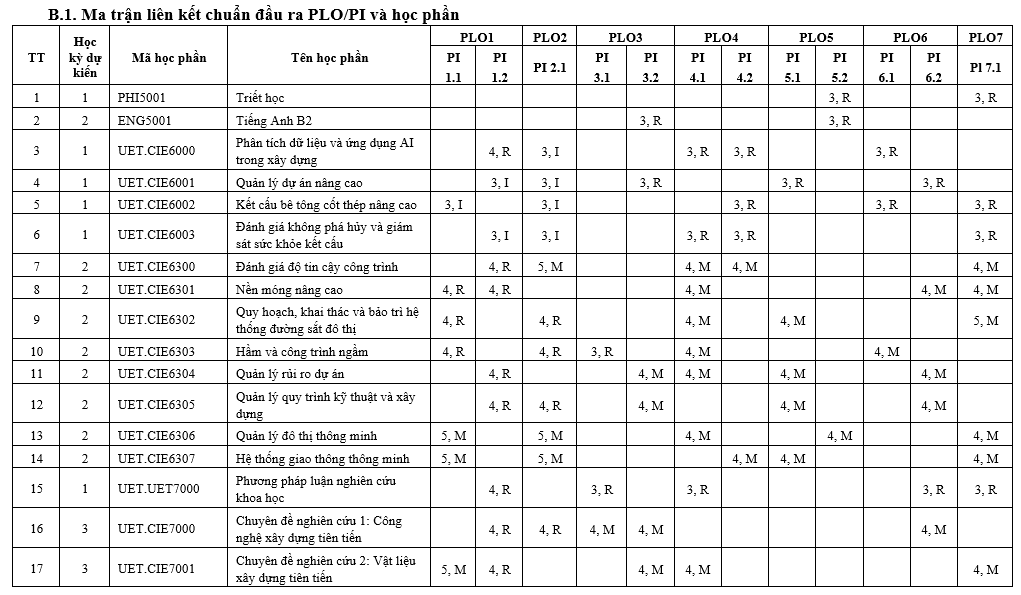 B.1. Ma trận liên kết chuẩn đầu ra PLO/PI và học phần

| TT | Học kỳ dự kiến | Mã học phần | Tên học phần | PLO1 PI 1.1 | PLO1 PI 1.2 | PLO2 PI 2.1 | PLO3 PI 3.1 | PLO3 PI 3.2 | PLO4 PI 4.1 | PLO4 PI 4.2 | PLO5 PI 5.1 | PLO5 PI 5.2 | PLO6 PI 6.1 | PLO6 PI 6.2 | PLO7 PI 7.1 |
|---|---|---|---|---|---|---|---|---|---|---|---|---|---|---|---|
| 1 | 1 | PHI5001 | Triết học | | | | | | | | | 3, R | | | 3, R |
| 2 | 2 | ENG5001 | Tiếng Anh B2 | | | | | 3, R | | | | 3, R | | | |
| 3 | 1 | UET.CIE6000 | Phân tích dữ liệu và ứng dụng AI trong xây dựng | | 4, R | 3, I | | | 3, R | 3, R | | | 3, R | | |
| 4 | 1 | UET.CIE6001 | Quản lý dự án nâng cao | | 3, I | 3, I | | 3, R | | | 3, R | | | 3, R | |
| 5 | 1 | UET.CIE6002 | Kết cấu bê tông cốt thép nâng cao | 3, I | | 3, I | | | | 3, R | | | 3, R | | 3, R |
| 6 | 1 | UET.CIE6003 | Đánh giá không phá hủy và giám sát sức khỏe kết cấu | | 3, I | 3, I | | | 3, R | 3, R | | | | | 3, R |
| 7 | 2 | UET.CIE6300 | Đánh giá độ tin cậy công trình | | 4, R | 5, M | | | 4, M | 4, M | | | | | 4, M |
| 8 | 2 | UET.CIE6301 | Nền móng nâng cao | 4, R | 4, R | | | | 4, M | | | | | 4, M | 4, M |
| 9 | 2 | UET.CIE6302 | Quy hoạch, khai thác và bảo trì hệ thống đường sắt đô thị | 4, R | | 4, R | | | 4, M | | 4, M | | | | 5, M |
| 10 | 2 | UET.CIE6303 | Hầm và công trình ngầm | 4, R | | 4, R | 3, R | | 4, M | | | | 4, M | | |
| 11 | 2 | UET.CIE6304 | Quản lý rủi ro dự án | | 4, R | | | 4, M | 4, M | | 4, M | | | 4, M | |
| 12 | 2 | UET.CIE6305 | Quản lý quy trình kỹ thuật và xây dựng | | 4, R | 4, R | | 4, M | | | 4, M | | | 4, M | |
| 13 | 2 | UET.CIE6306 | Quản lý đô thị thông minh | 5, M | | 5, M | | | 4, M | | | 4, M | | | 4, M |
| 14 | 2 | UET.CIE6307 | Hệ thống giao thông thông minh | 5, M | | 5, M | | | | 4, M | 4, M | | | | 4, M |
| 15 | 1 | UET.UET7000 | Phương pháp luận nghiên cứu khoa học | | 4, R | | 3, R | | 3, R | | | | | 3, R | 3, R |
| 16 | 3 | UET.CIE7000 | Chuyên đề nghiên cứu 1: Công nghệ xây dựng tiên tiến | | 4, R | 4, R | 4, M | 4, M | | | | | | 4, M | |
| 17 | 3 | UET.CIE7001 | Chuyên đề nghiên cứu 2: Vật liệu xây dựng tiên tiến | 5, M | 4, R | | | 4, M | 4, M | | | | | | 4, M |